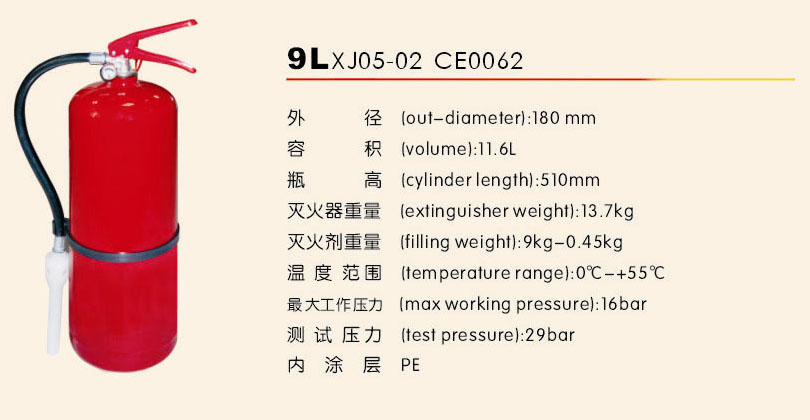 9L XJ05-02 CE0062

外径 (out-diameter):180 mm
容积 (volume):11.6L
瓶高 (cylinder length):510mm
灭火器重量 (extinguisher weight):13.7kg
灭火剂重量 (filling weight):9kg-0.45kg
温度范围 (temperature range):0℃-+55℃
最大工作压力 (max working pressure):16bar
测试压力 (test pressure):29bar
内涂层 PE